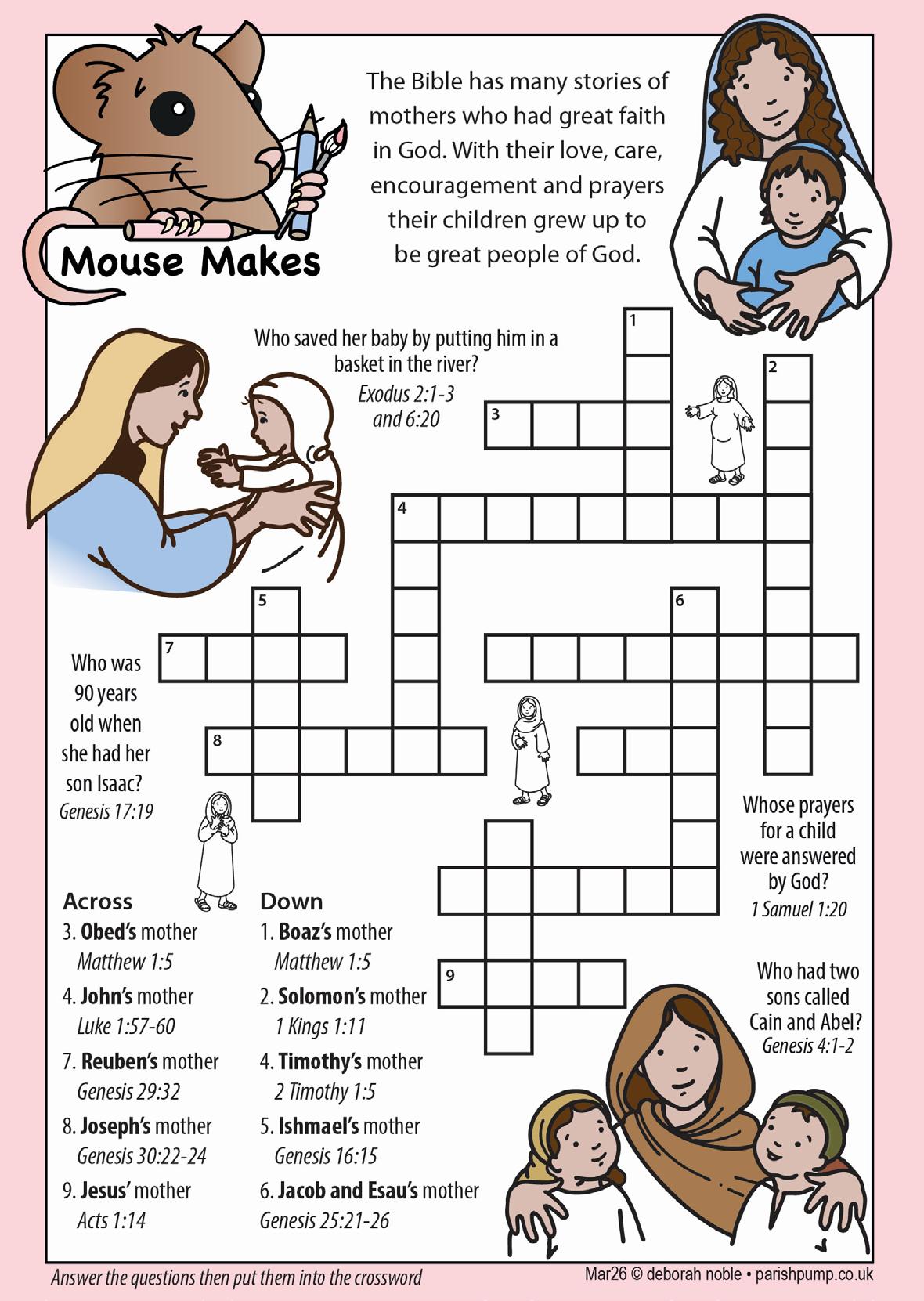 Mouse Makes

The Bible has many stories of mothers who had great faith in God. With their love, care, encouragement and prayers their children grew up to be great people of God.

Who saved her baby by putting him in a basket in the river?
Exodus 2:1-3 and 6:20

1
2
3
4
5
6
7
8
9

Who was 90 years old when she had her son Isaac?
Genesis 17:19

Whose prayers for a child were answered by God?
1 Samuel 1:20

Who had two sons called Cain and Abel?
Genesis 4:1-2

Across
3. Obed's mother
Matthew 1:5
4. John's mother
Luke 1:57-60
7. Reuben's mother
Genesis 29:32
8. Joseph's mother
Genesis 30:22-24
9. Jesus' mother
Acts 1:14

Down
1. Boaz's mother
Matthew 1:5
2. Solomon's mother
1 Kings 1:11
4. Timothy's mother
2 Timothy 1:5
5. Ishmael's mother
Genesis 16:15
6. Jacob and Esau's mother
Genesis 25:21-26

Answer the questions then put them into the crossword
Mar26 © deborah noble • parishpump.co.uk